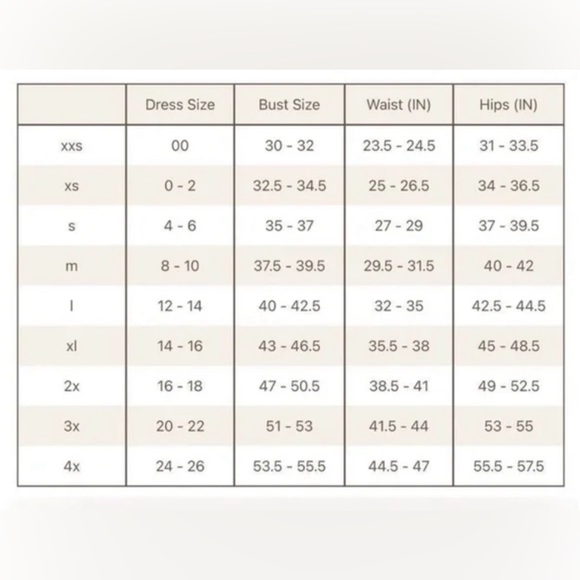 | | Dress Size | Bust Size | Waist (IN) | Hips (IN) |
|---|---|---|---|---|
| xxs | 00 | 30 - 32 | 23.5 - 24.5 | 31 - 33.5 |
| xs | 0 - 2 | 32.5 - 34.5 | 25 - 26.5 | 34 - 36.5 |
| s | 4 - 6 | 35 - 37 | 27 - 29 | 37 - 39.5 |
| m | 8 - 10 | 37.5 - 39.5 | 29.5 - 31.5 | 40 - 42 |
| l | 12 - 14 | 40 - 42.5 | 32 - 35 | 42.5 - 44.5 |
| xl | 14 - 16 | 43 - 46.5 | 35.5 - 38 | 45 - 48.5 |
| 2x | 16 - 18 | 47 - 50.5 | 38.5 - 41 | 49 - 52.5 |
| 3x | 20 - 22 | 51 - 53 | 41.5 - 44 | 53 - 55 |
| 4x | 24 - 26 | 53.5 - 55.5 | 44.5 - 47 | 55.5 - 57.5 |